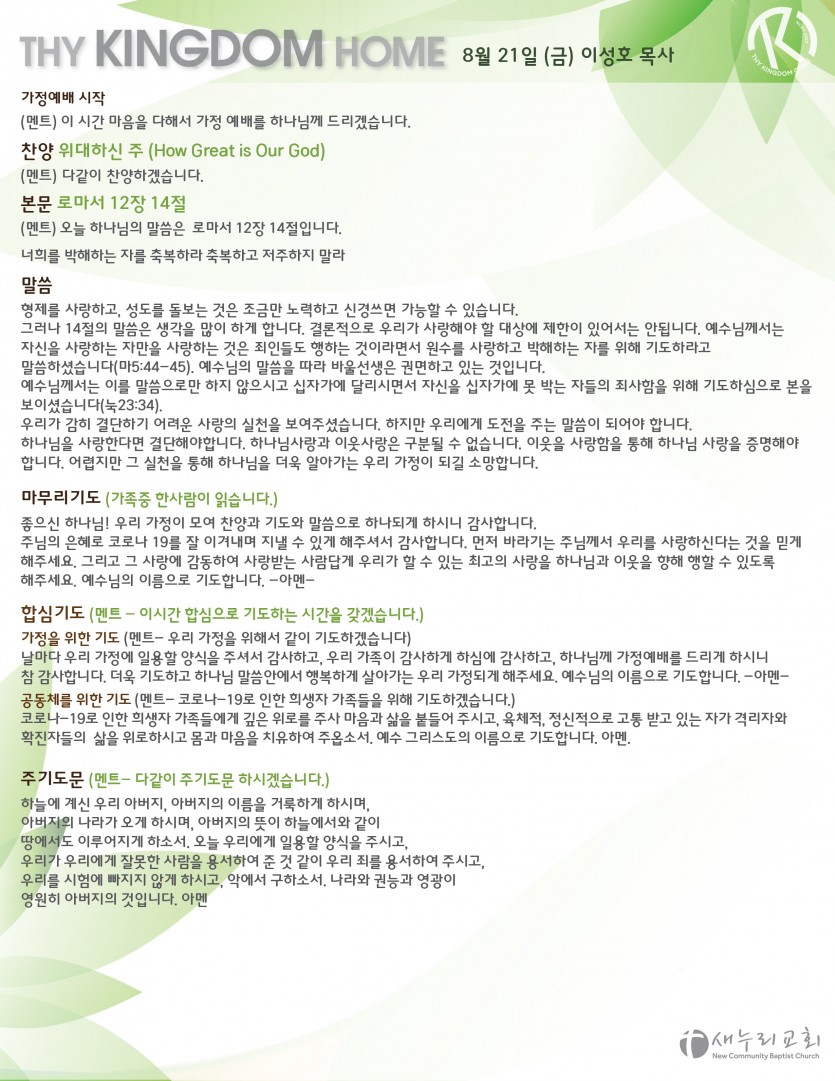 THY KINGDOM HOME 8월 21일 (금) 이성호 목사

THY KINGDOM

가정예배 시작
(멘트) 이 시간 마음을 다해서 가정 예배를 하나님께 드리겠습니다.

찬양 위대하신 주 (How Great is Our God)
(멘트) 다같이 찬양하겠습니다.

본문 로마서 12장 14절
(멘트) 오늘 하나님의 말씀은 로마서 12장 14절입니다.

너희를 박해하는 자를 축복하라 축복하고 저주하지 말라

말씀
형제를 사랑하고, 성도를 돌보는 것은 조금만 노력하고 신경쓰면 가능할 수 있습니다.
그러나 14절의 말씀은 생각을 많이 하게 합니다. 결론적으로 우리가 사랑해야 할 대상에 제한이 있어서는 안됩니다. 예수님께서는 자신을 사랑하는 자만을 사랑하는 것은 죄인들도 행하는 것이라면서 원수를 사랑하고 박해하는 자를 위해 기도하라고 말씀하셨습니다(마5:44-45). 예수님의 말씀을 따라 바울선생은 권면하고 있는 것입니다.
예수님께서는 이를 말씀으로만 하지 않으시고 십자가에 달리시면서 자신을 십자가에 못 박는 자들의 죄사함을 위해 기도하심으로 본을 보이셨습니다(눅23:34).
우리가 감히 결단하기 어려운 사랑의 실천을 보여주셨습니다. 하지만 우리에게 도전을 주는 말씀이 되어야 합니다.
하나님을 사랑한다면 결단해야합니다. 하나님사랑과 이웃사랑은 구분될 수 없습니다. 이웃을 사랑함을 통해 하나님 사랑을 증명해야 합니다. 어렵지만 그 실천을 통해 하나님을 더욱 알아가는 우리 가정이 되길 소망합니다.

마무리기도 (가족중 한사람이 읽습니다.)
좋으신 하나님! 우리 가정이 모여 찬양과 기도와 말씀으로 하나되게 하시니 감사합니다.
주님의 은혜로 코로나 19를 잘 이겨내며 지낼 수 있게 해주셔서 감사합니다. 먼저 바라기는 주님께서 우리를 사랑하신다는 것을 믿게 해주세요. 그리고 그 사랑에 감동하여 사랑받는 사람답게 우리가 할 수 있는 최고의 사랑을 하나님과 이웃을 향해 행할 수 있도록 해주세요. 예수님의 이름으로 기도합니다. -아멘-

합심기도 (멘트 - 이시간 합심으로 기도하는 시간을 갖겠습니다.)
가정을 위한 기도 (멘트- 우리 가정을 위해서 같이 기도하겠습니다)
날마다 우리 가정에 일용할 양식을 주셔서 감사하고, 우리 가족이 감사하게 하심에 감사하고, 하나님께 가정예배를 드리게 하시니 참 감사합니다. 더욱 기도하고 하나님 말씀안에서 행복하게 살아가는 우리 가정되게 해주세요. 예수님의 이름으로 기도합니다. -아멘-
공동체를 위한 기도 (멘트- 코로나-19로 인한 희생자 가족들을 위해 기도하겠습니다.)
코로나-19로 인한 희생자 가족들에게 깊은 위로를 주사 마음과 삶을 붙들어 주시고, 육체적, 정신적으로 고통 받고 있는 자가 격리자와 확진자들의 삶을 위로하시고 몸과 마음을 치유하여 주옵소서. 예수 그리스도의 이름으로 기도합니다. 아멘.

주기도문 (멘트- 다같이 주기도문 하시겠습니다.)
하늘에 계신 우리 아버지, 아버지의 이름을 거룩하게 하시며,
아버지의 나라가 오게 하시며, 아버지의 뜻이 하늘에서와 같이
땅에서도 이루어지게 하소서. 오늘 우리에게 일용할 양식을 주시고,
우리가 우리에게 잘못한 사람을 용서하여 준 것 같이 우리 죄를 용서하여 주시고,
우리를 시험에 빠지지 않게 하시고, 악에서 구하소서. 나라와 권능과 영광이
영원히 아버지의 것입니다. 아멘

새누리교회
New Community Baptist Church